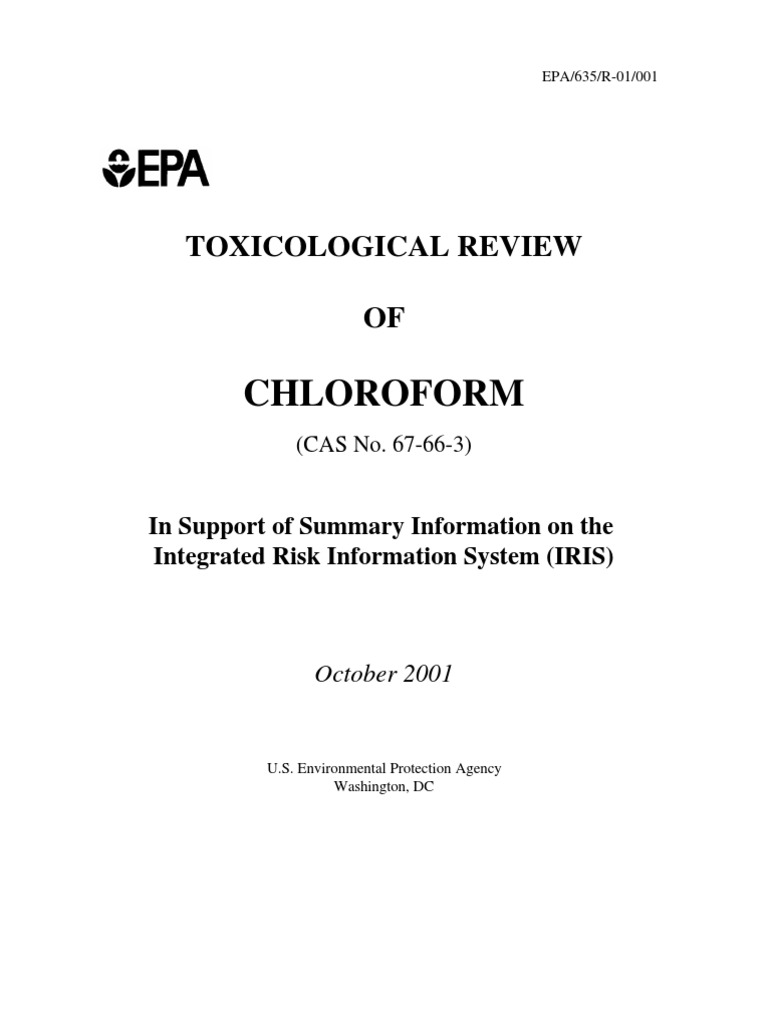 EPA/635/R-01/001

EPA

TOXICOLOGICAL REVIEW

OF

CHLOROFORM

(CAS No. 67-66-3)

In Support of Summary Information on the Integrated Risk Information System (IRIS)

October 2001

U.S. Environmental Protection Agency
Washington, DC